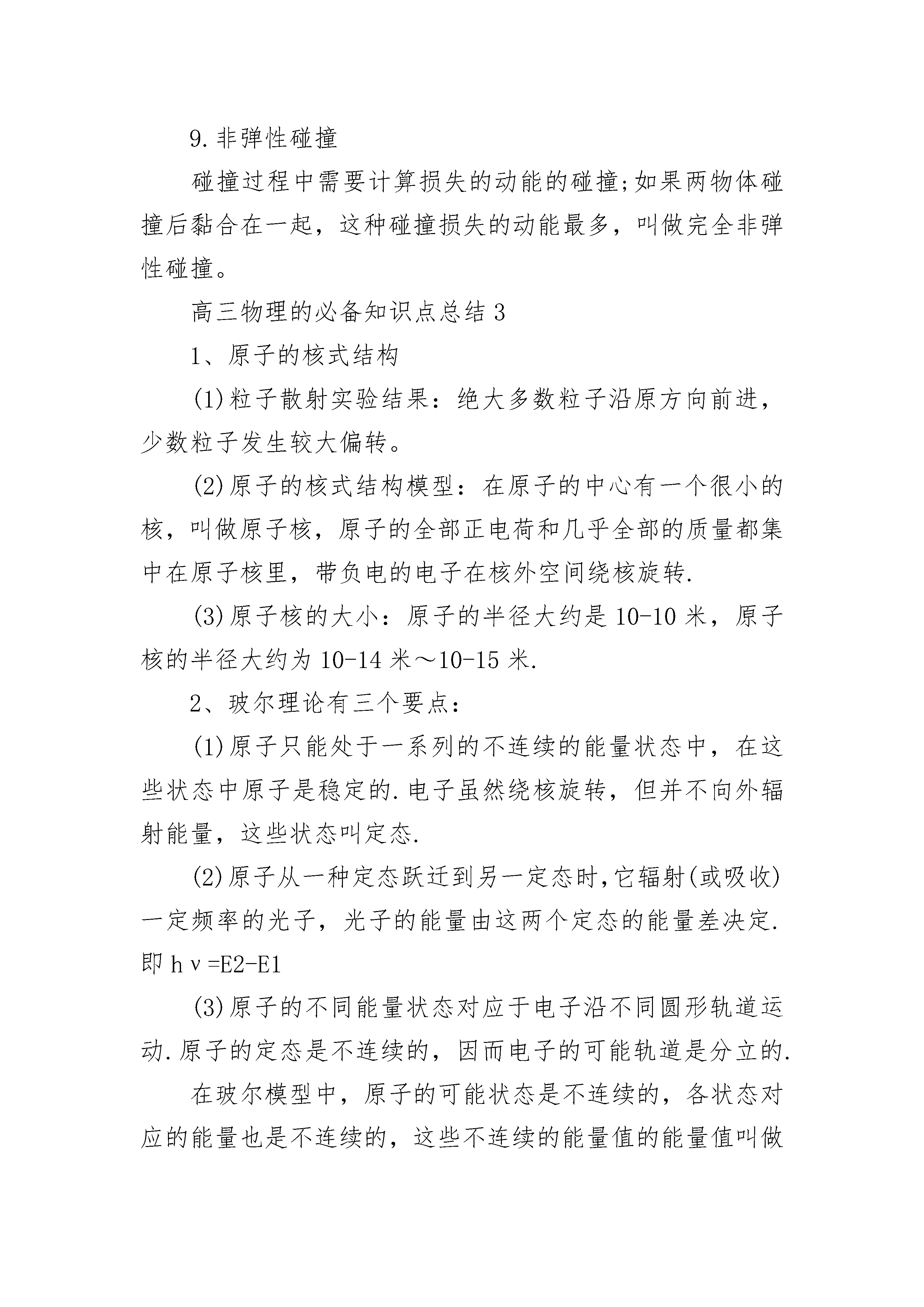 9.非弹性碰撞

碰撞过程中需要计算损失的动能的碰撞;如果两物体碰撞后黏合在一起，这种碰撞损失的动能最多，叫做完全非弹性碰撞。

高三物理的必备知识点总结3

1、原子的核式结构

(1)粒子散射实验结果：绝大多数粒子沿原方向前进，少数粒子发生较大偏转。

(2)原子的核式结构模型：在原子的中心有一个很小的核，叫做原子核，原子的全部正电荷和几乎全部的质量都集中在原子核里，带负电的电子在核外空间绕核旋转.

(3)原子核的大小：原子的半径大约是10-10米，原子核的半径大约为10-14米～10-15米.

2、玻尔理论有三个要点：

(1)原子只能处于一系列的不连续的能量状态中，在这些状态中原子是稳定的.电子虽然绕核旋转，但并不向外辐射能量，这些状态叫定态.

(2)原子从一种定态跃迁到另一定态时,它辐射(或吸收)一定频率的光子，光子的能量由这两个定态的能量差决定.即hν=E2-E1

(3)原子的不同能量状态对应于电子沿不同圆形轨道运动.原子的定态是不连续的，因而电子的可能轨道是分立的.

在玻尔模型中，原子的可能状态是不连续的，各状态对应的能量也是不连续的，这些不连续的能量值的能量值叫做